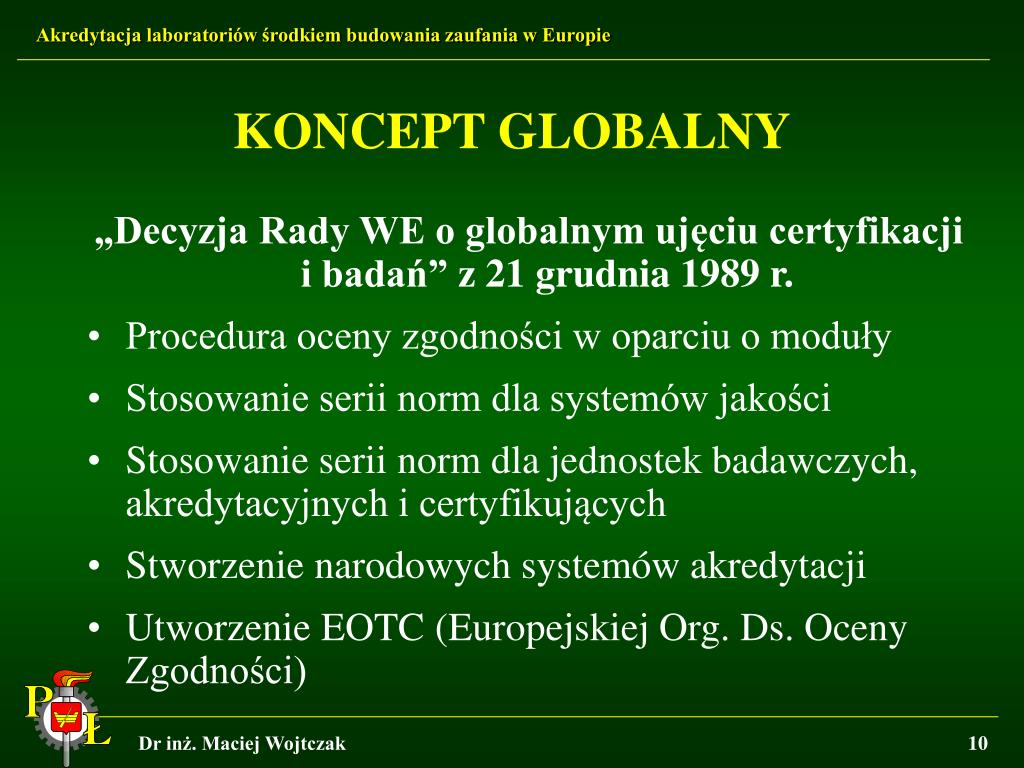 Akredytacja laboratoriów środkiem budowania zaufania w Europie

KONCEPT GLOBALNY

„Decyzja Rady WE o globalnym ujęciu certyfikacji i badań” z 21 grudnia 1989 r.

• Procedura oceny zgodności w oparciu o moduły
• Stosowanie serii norm dla systemów jakości
• Stosowanie serii norm dla jednostek badawczych, akredytacyjnych i certyfikujących
• Stworzenie narodowych systemów akredytacji
• Utworzenie EOTC (Europejskiej Org. Ds. Oceny Zgodności)

PŁ

Dr inż. Maciej Wojtczak

10